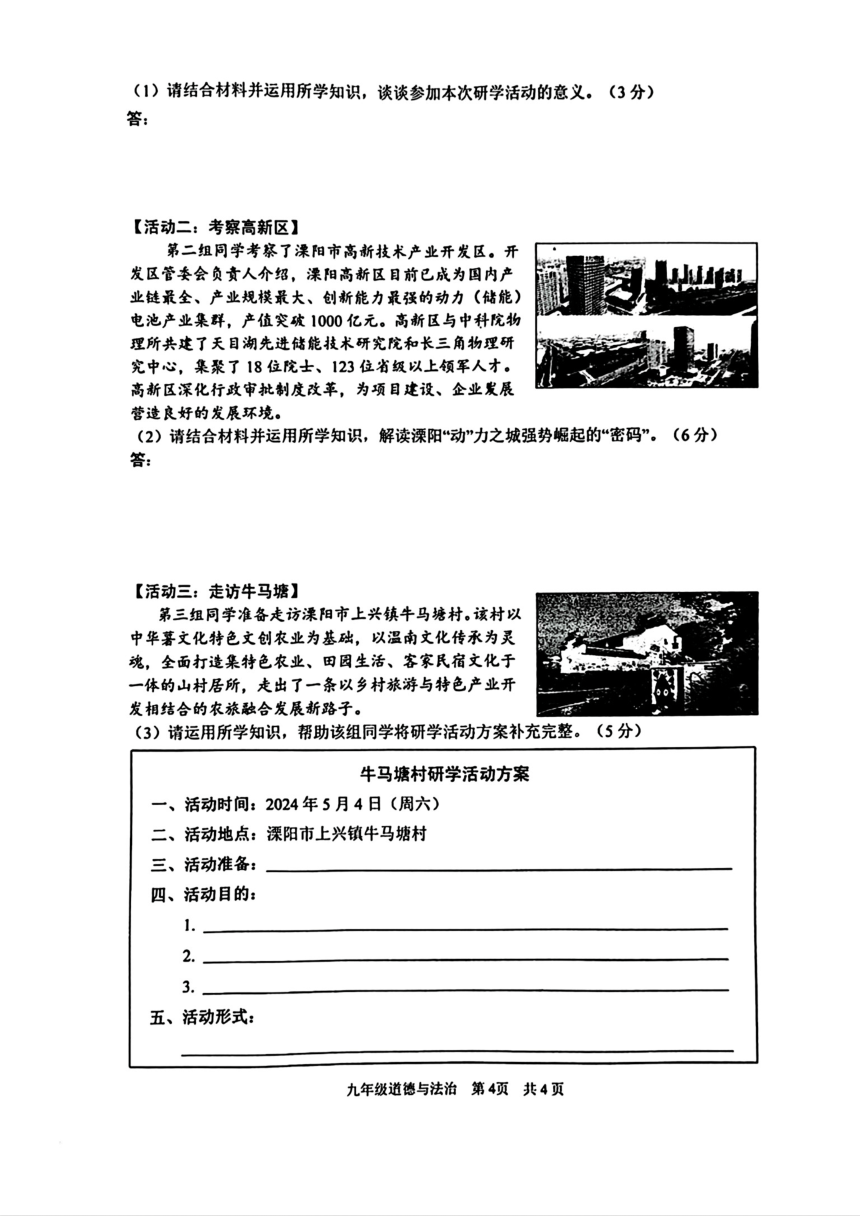 （1）请结合材料并运用所学知识，谈谈参加本次研学活动的意义。（3分）
答：

【活动二：考察高新区】

第二组同学考察了溧阳市高新技术产业开发区。开发区管委会负责人介绍，溧阳高新区目前已成为国内产业链最全、产业规模最大、创新能力最强的动力（储能）电池产业集群，产值突破1000亿元。高新区与中科院物理所共建了天目湖先进储能技术研究院和长三角物理研究中心，集聚了18位院士、123位省级以上领军人才。高新区深化行政审批制度改革，为项目建设、企业发展营造良好的发展环境。

（2）请结合材料并运用所学知识，解读溧阳“动”力之城强势崛起的“密码”。（6分）
答：

【活动三：走访牛马塘】

第三组同学准备走访溧阳市上兴镇牛马塘村。该村以中华薯文化特色文创农业为基础，以温南文化传承为灵魂，全面打造集特色农业、田园生活、客家民宿文化于一体的山村居所，走出了一条以乡村旅游与特色产业开发相结合的农旅融合发展新路子。

（3）请运用所学知识，帮助该组同学将研学活动方案补充完整。（5分）

牛马塘村研学活动方案

一、活动时间：2024年5月4日（周六）
二、活动地点：溧阳市上兴镇牛马塘村
三、活动准备：
四、活动目的：
1.
2.
3.
五、活动形式：

九年级道德与法治　第4页　共4页